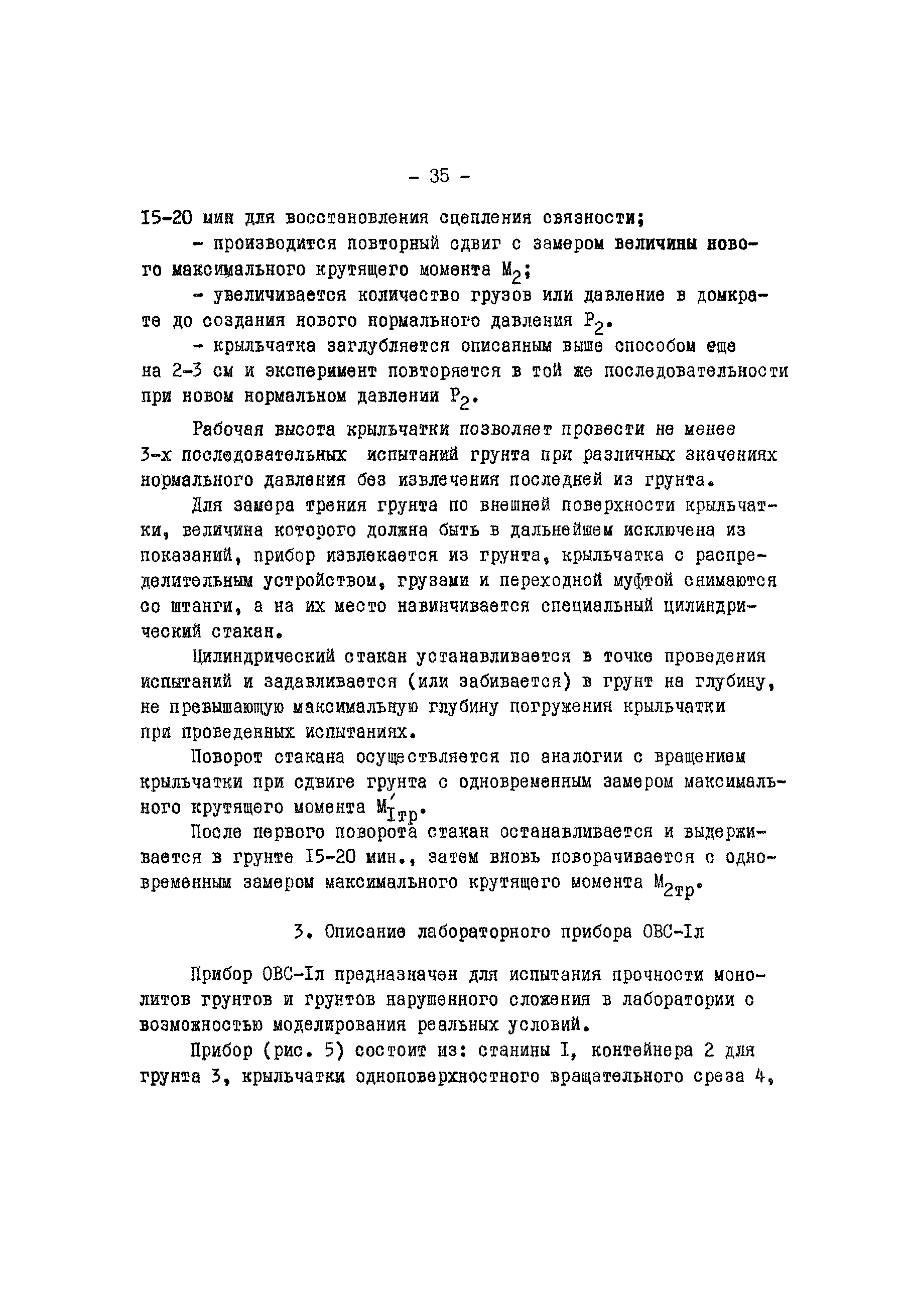 - 35 -

I5-20 мин для восстановления сцепления связности;

- производится повторный сдвиг с замером величины нового максимального крутящего момента $M_2$;

- увеличивается количество грузов или давление в домкрате до создания нового нормального давления $P_2$.

- крыльчатка заглубляется описанным выше способом еще на 2-3 см и эксперимент повторяется в той же последовательности при новом нормальном давлении $P_2$.

Рабочая высота крыльчатки позволяет провести не менее 3-х последовательных испытаний грунта при различных значениях нормального давления без извлечения последней из грунта.

Для замера трения грунта по внешней поверхности крыльчатки, величина которого должна быть в дальнейшем исключена из показаний, прибор извлекается из грунта, крыльчатка с распределительным устройством, грузами и переходной муфтой снимаются со штанги, а на их место навинчивается специальный цилиндрический стакан.

Цилиндрический стакан устанавливается в точке проведения испытаний и задавливается (или забивается) в грунт на глубину, не превышающую максимальную глубину погружения крыльчатки при проведенных испытаниях.

Поворот стакана осуществляется по аналогии с вращением крыльчатки при сдвиге грунта с одновременным замером максимального крутящего момента $M'_{Iтр}$.

После первого поворота стакан останавливается и выдерживается в грунте I5-20 мин., затем вновь поворачивается с одновременным замером максимального крутящего момента $M_{2тр}$.

3. Описание лабораторного прибора ОВС-Iл

Прибор ОВС-Iл предназначен для испытания прочности монолитов грунтов и грунтов нарушенного сложения в лаборатории с возможностью моделирования реальных условий.

Прибор (рис. 5) состоит из: станины I, контейнера 2 для грунта 3, крыльчатки одноповерхностного вращательного среза 4,